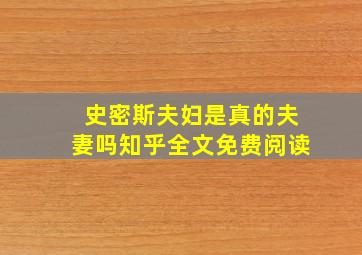 史密斯夫妇是真的夫妻吗知乎全文免费阅读